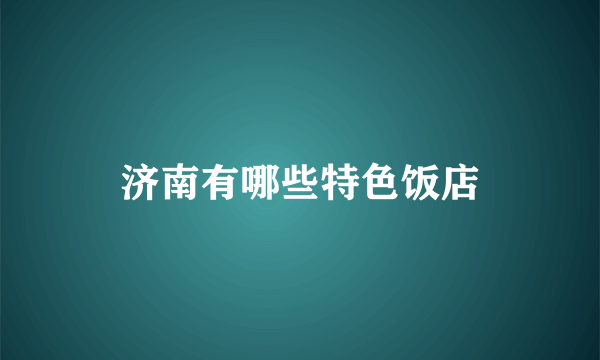 济南有哪些特色饭店